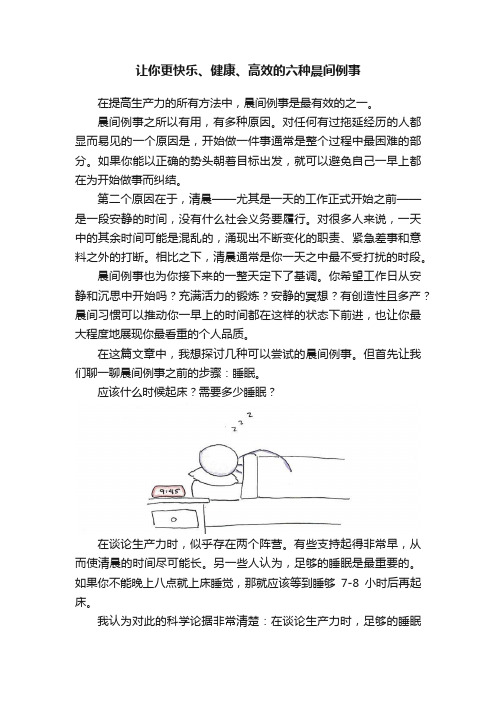 让你更快乐、健康、高效的六种晨间例事

在提高生产力的所有方法中，晨间例事是最有效的之一。

晨间例事之所以有用，有多种原因。对任何有过拖延经历的人都显而易见的一个原因是，开始做一件事通常是整个过程中最困难的部分。如果你能以正确的势头朝着目标出发，就可以避免自己一早上都在为开始做事而纠结。

第二个原因在于，清晨——尤其是一天的工作正式开始之前——是一段安静的时间，没有什么社会义务要履行。对很多人来说，一天中的其余时间可能是混乱的，涌现出不断变化的职责、紧急差事和意料之外的打断。相比之下，清晨通常是你一天之中最不受打扰的时段。

晨间例事也为你接下来的一整天定下了基调。你希望工作日从安静和沉思中开始吗？充满活力的锻炼？安静的冥想？有创造性且多产？晨间习惯可以推动你一早上的时间都在这样的状态下前进，也让你最大程度地展现你最看重的个人品质。

在这篇文章中，我想探讨几种可以尝试的晨间例事。但首先让我们聊一聊晨间例事之前的步骤：睡眠。

应该什么时候起床？需要多少睡眠？

z z z

9:45

在谈论生产力时，似乎存在两个阵营。有些支持起得非常早，从而使清晨的时间尽可能长。另一些人认为，足够的睡眠是最重要的。如果你不能晚上八点就上床睡觉，那就应该等到睡够 7-8 小时后再起床。

我认为对此的科学论据非常清楚：在谈论生产力时，足够的睡眠